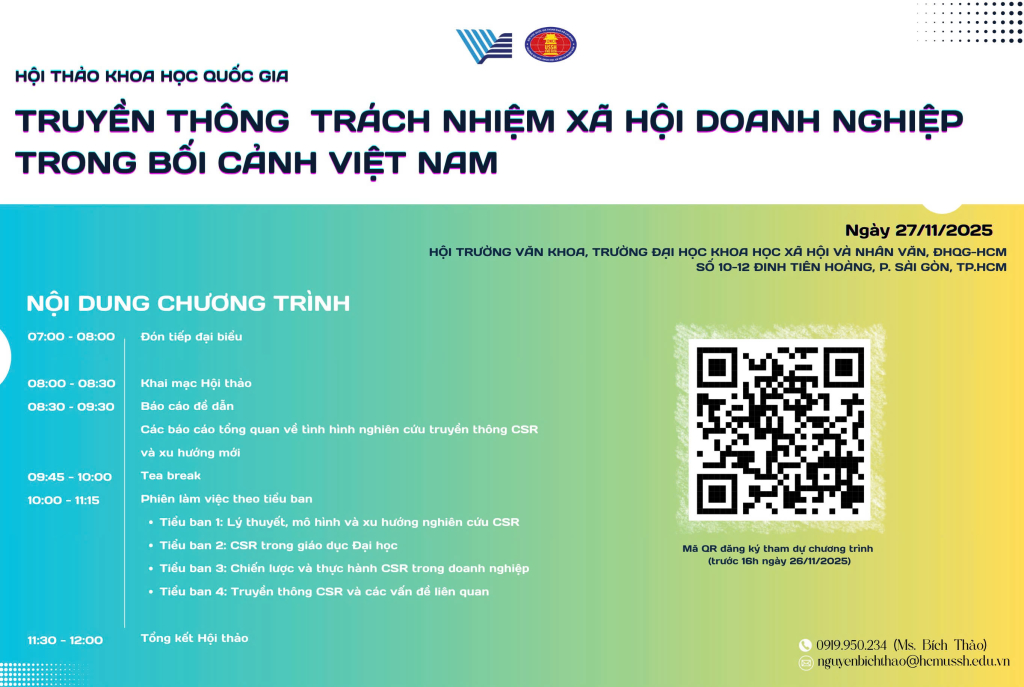 HỘI THẢO KHOA HỌC QUỐC GIA

TRUYỀN THÔNG TRÁCH NHIỆM XÃ HỘI DOANH NGHIỆP TRONG BỐI CẢNH VIỆT NAM

Ngày 27/11/2025

HỘI TRƯỜNG VĂN KHOA, TRƯỜNG ĐẠI HỌC KHOA HỌC XÃ HỘI VÀ NHÂN VĂN, ĐHQG-HCM
SỐ 10-12 ĐINH TIÊN HOÀNG, P. SÀI GÒN, TP.HCM

NỘI DUNG CHƯƠNG TRÌNH

07:00 - 08:00 Đón tiếp đại biểu

08:00 - 08:30 Khai mạc Hội thảo

08:30 - 09:30 Báo cáo đề dẫn
Các báo cáo tổng quan về tình hình nghiên cứu truyền thông CSR và xu hướng mới

09:45 - 10:00 Tea break

10:00 - 11:15 Phiên làm việc theo tiểu ban
• Tiểu ban 1: Lý thuyết, mô hình và xu hướng nghiên cứu CSR
• Tiểu ban 2: CSR trong giáo dục Đại học
• Tiểu ban 3: Chiến lược và thực hành CSR trong doanh nghiệp
• Tiểu ban 4: Truyền thông CSR và các vấn đề liên quan

11:30 - 12:00 Tổng kết Hội thảo

Mã QR đăng ký tham dự chương trình
(trước 16h ngày 26/11/2025)

0919.950.234 (Ms. Bích Thảo)
nguyenbichthao@hcmussh.edu.vn